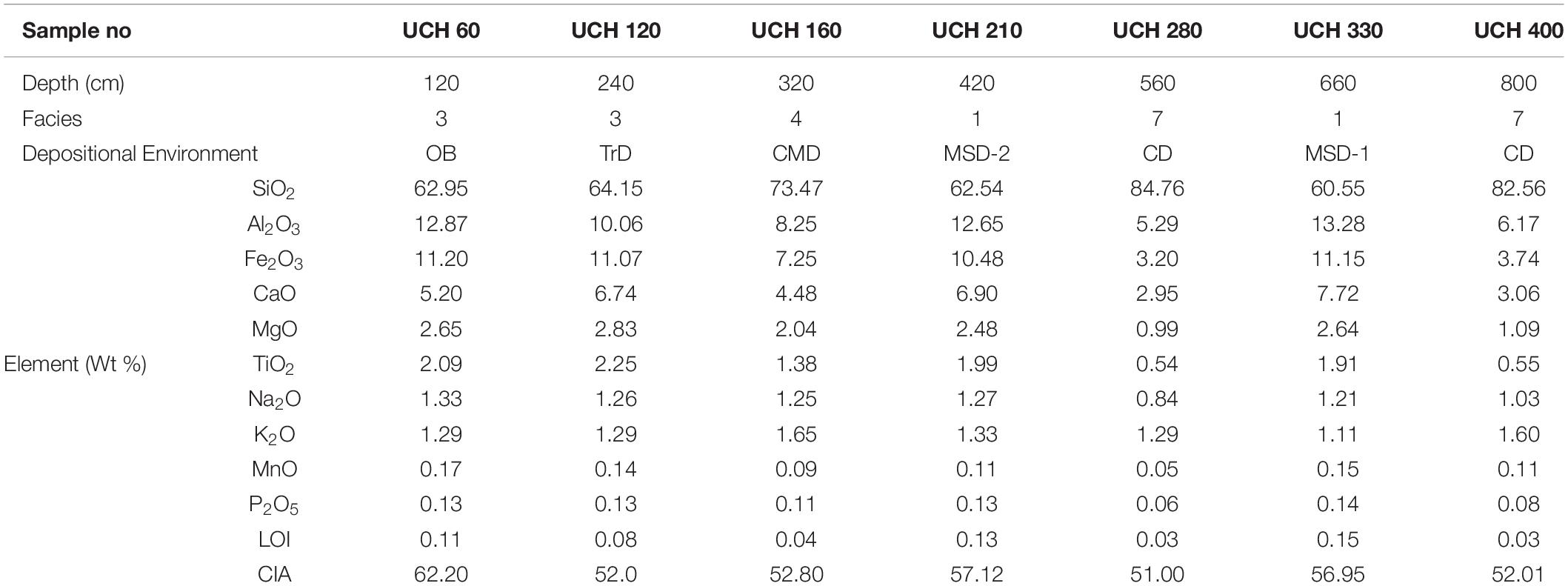 | Sample no | | UCH 60 | UCH 120 | UCH 160 | UCH 210 | UCH 280 | UCH 330 | UCH 400 |
|---|---|---|---|---|---|---|---|---|
| Depth (cm) | | 120 | 240 | 320 | 420 | 560 | 660 | 800 |
| Facies | | 3 | 3 | 4 | 1 | 7 | 1 | 7 |
| Depositional Environment | | OB | TrD | CMD | MSD-2 | CD | MSD-1 | CD |
| | $SiO_2$ | 62.95 | 64.15 | 73.47 | 62.54 | 84.76 | 60.55 | 82.56 |
| | $Al_2O_3$ | 12.87 | 10.06 | 8.25 | 12.65 | 5.29 | 13.28 | 6.17 |
| | $Fe_2O_3$ | 11.20 | 11.07 | 7.25 | 10.48 | 3.20 | 11.15 | 3.74 |
| | CaO | 5.20 | 6.74 | 4.48 | 6.90 | 2.95 | 7.72 | 3.06 |
| | MgO | 2.65 | 2.83 | 2.04 | 2.48 | 0.99 | 2.64 | 1.09 |
| Element (Wt %) | $TiO_2$ | 2.09 | 2.25 | 1.38 | 1.99 | 0.54 | 1.91 | 0.55 |
| | $Na_2O$ | 1.33 | 1.26 | 1.25 | 1.27 | 0.84 | 1.21 | 1.03 |
| | $K_2O$ | 1.29 | 1.29 | 1.65 | 1.33 | 1.29 | 1.11 | 1.60 |
| | MnO | 0.17 | 0.14 | 0.09 | 0.11 | 0.05 | 0.15 | 0.11 |
| | $P_2O_5$ | 0.13 | 0.13 | 0.11 | 0.13 | 0.06 | 0.14 | 0.08 |
| | LOI | 0.11 | 0.08 | 0.04 | 0.13 | 0.03 | 0.15 | 0.03 |
| | CIA | 62.20 | 52.0 | 52.80 | 57.12 | 51.00 | 56.95 | 52.01 |